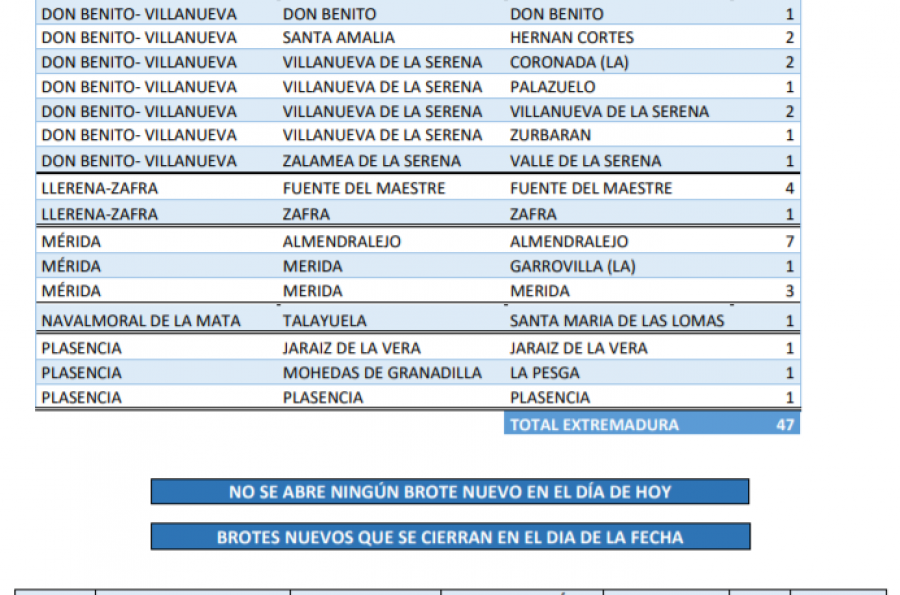 | | | | |
|---|---|---|---|
| DON BENITO- VILLANUEVA | DON BENITO | DON BENITO | 1 |
| DON BENITO- VILLANUEVA | SANTA AMALIA | HERNAN CORTES | 2 |
| DON BENITO- VILLANUEVA | VILLANUEVA DE LA SERENA | CORONADA (LA) | 2 |
| DON BENITO- VILLANUEVA | VILLANUEVA DE LA SERENA | PALAZUELO | 1 |
| DON BENITO- VILLANUEVA | VILLANUEVA DE LA SERENA | VILLANUEVA DE LA SERENA | 2 |
| DON BENITO- VILLANUEVA | VILLANUEVA DE LA SERENA | ZURBARAN | 1 |
| DON BENITO- VILLANUEVA | ZALAMEA DE LA SERENA | VALLE DE LA SERENA | 1 |
| LLERENA-ZAFRA | FUENTE DEL MAESTRE | FUENTE DEL MAESTRE | 4 |
| LLERENA-ZAFRA | ZAFRA | ZAFRA | 1 |
| MÉRIDA | ALMENDRALEJO | ALMENDRALEJO | 7 |
| MÉRIDA | MERIDA | GARROVILLA (LA) | 1 |
| MÉRIDA | MERIDA | MERIDA | 3 |
| NAVALMORAL DE LA MATA | TALAYUELA | SANTA MARIA DE LAS LOMAS | 1 |
| PLASENCIA | JARAIZ DE LA VERA | JARAIZ DE LA VERA | 1 |
| PLASENCIA | MOHEDAS DE GRANADILLA | LA PESGA | 1 |
| PLASENCIA | PLASENCIA | PLASENCIA | 1 |
| | | TOTAL EXTREMADURA | 47 |

NO SE ABRE NINGÚN BROTE NUEVO EN EL DÍA DE HOY

BROTES NUEVOS QUE SE CIERRAN EN EL DIA DE LA FECHA